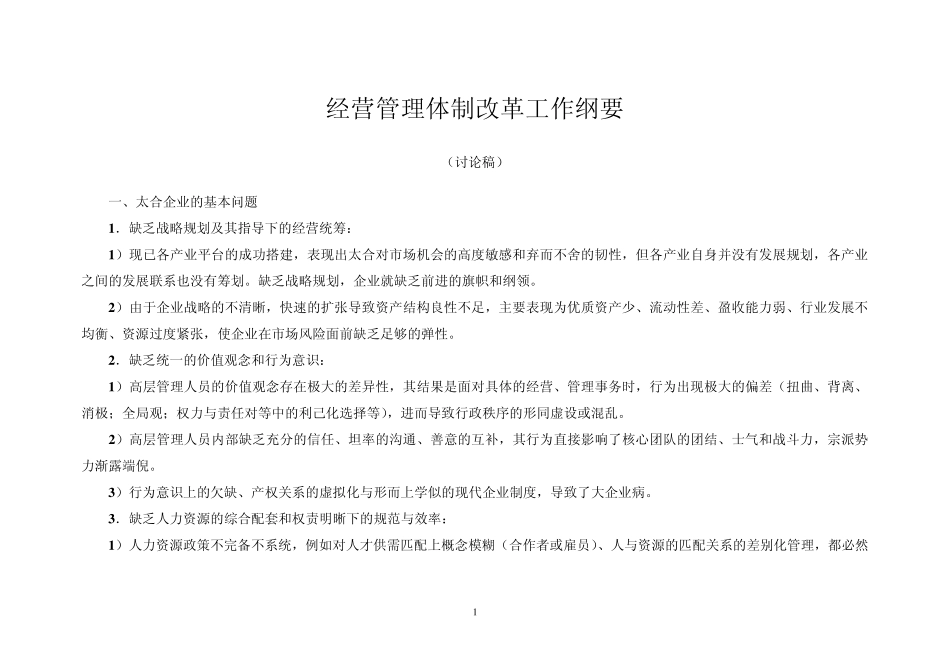 经营管理体制改革工作纲要

（讨论稿）

一、太合企业的基本问题

1．缺乏战略规划及其指导下的经营统筹：

1）现已各产业平台的成功搭建，表现出太合对市场机会的高度敏感和弃而不舍的韧性，但各产业自身并没有发展规划，各产业之间的发展联系也没有筹划。缺乏战略规划，企业就缺乏前进的旗帜和纲领。

2）由于企业战略的不清晰，快速的扩张导致资产结构良性不足，主要表现为优质资产少、流动性差、盈收能力弱、行业发展不均衡、资源过度紧张，使企业在市场风险面前缺乏足够的弹性。

2．缺乏统一的价值观念和行为意识：

1）高层管理人员的价值观念存在极大的差异性，其结果是面对具体的经营、管理事务时，行为出现极大的偏差（扭曲、背离、消极；全局观；权力与责任对等中的利己化选择等），进而导致行政秩序的形同虚设或混乱。

2）高层管理人员内部缺乏充分的信任、坦率的沟通、善意的互补，其行为直接影响了核心团队的团结、士气和战斗力，宗派势力渐露端倪。

3）行为意识上的欠缺、产权关系的虚拟化与形而上学似的现代企业制度，导致了大企业病。

3．缺乏人力资源的综合配套和权责明晰下的规范与效率：

1）人力资源政策不完备不系统，例如对人才供需匹配上概念模糊（合作者或雇员）、人与资源的匹配关系的差别化管理，都必然

1